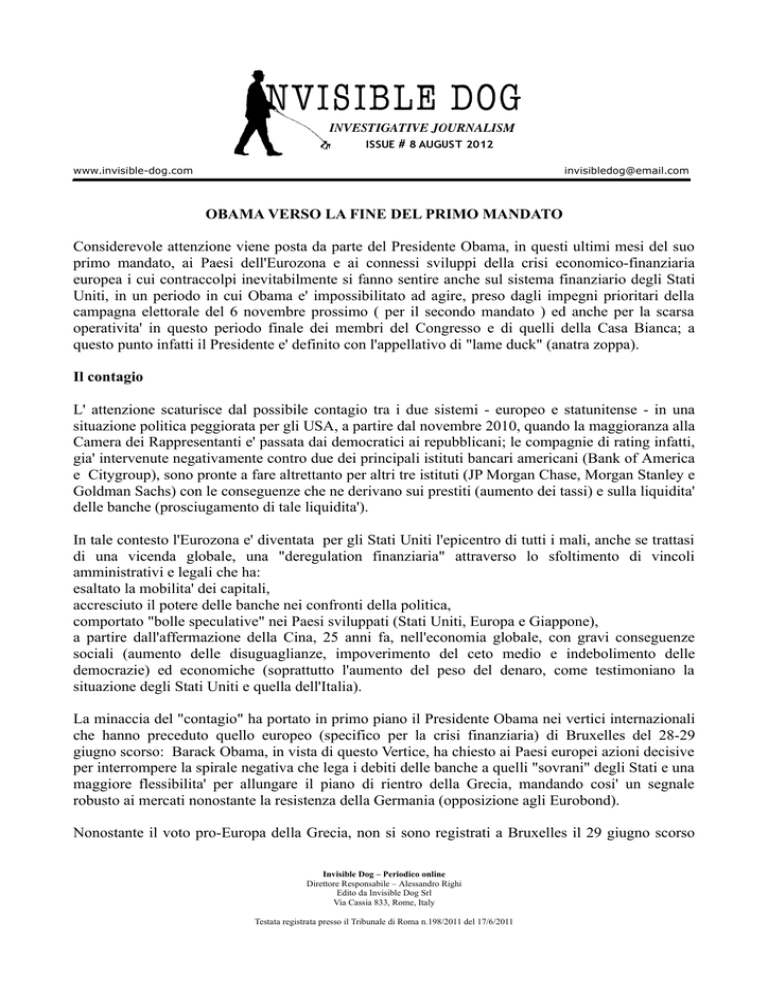 NVISIBLE DOG
INVESTIGATIVE JOURNALISM
ISSUE # 8 AUGUST 2012

www.invisible-dog.com

invisibledog@email.com

OBAMA VERSO LA FINE DEL PRIMO MANDATO

Considerevole attenzione viene posta da parte del Presidente Obama, in questi ultimi mesi del suo primo mandato, ai Paesi dell'Eurozona e ai connessi sviluppi della crisi economico-finanziaria europea i cui contraccolpi inevitabilmente si fanno sentire anche sul sistema finanziario degli Stati Uniti, in un periodo in cui Obama e' impossibilitato ad agire, preso dagli impegni prioritari della campagna elettorale del 6 novembre prossimo ( per il secondo mandato ) ed anche per la scarsa operativita' in questo periodo finale dei membri del Congresso e di quelli della Casa Bianca; a questo punto infatti il Presidente e' definito con l'appellativo di "lame duck" (anatra zoppa).

Il contagio

L' attenzione scaturisce dal possibile contagio tra i due sistemi - europeo e statunitense - in una situazione politica peggiorata per gli USA, a partire dal novembre 2010, quando la maggioranza alla Camera dei Rappresentanti e' passata dai democratici ai repubblicani; le compagnie di rating infatti, gia' intervenute negativamente contro due dei principali istituti bancari americani (Bank of America e Citygroup), sono pronte a fare altrettanto per altri tre istituti (JP Morgan Chase, Morgan Stanley e Goldman Sachs) con le conseguenze che ne derivano sui prestiti (aumento dei tassi) e sulla liquidita' delle banche (prosciugamento di tale liquidita').

In tale contesto l'Eurozona e' diventata per gli Stati Uniti l'epicentro di tutti i mali, anche se trattasi di una vicenda globale, una "deregulation finanziaria" attraverso lo sfoltimento di vincoli amministrativi e legali che ha:
esaltato la mobilita' dei capitali,
accresciuto il potere delle banche nei confronti della politica,
comportato "bolle speculative" nei Paesi sviluppati (Stati Uniti, Europa e Giappone),
a partire dall'affermazione della Cina, 25 anni fa, nell'economia globale, con gravi conseguenze sociali (aumento delle disuguaglianze, impoverimento del ceto medio e indebolimento delle democrazie) ed economiche (soprattutto l'aumento del peso del denaro, come testimoniano la situazione degli Stati Uniti e quella dell'Italia).

La minaccia del "contagio" ha portato in primo piano il Presidente Obama nei vertici internazionali che hanno preceduto quello europeo (specifico per la crisi finanziaria) di Bruxelles del 28-29 giugno scorso: Barack Obama, in vista di questo Vertice, ha chiesto ai Paesi europei azioni decisive per interrompere la spirale negativa che lega i debiti delle banche a quelli "sovrani" degli Stati e una maggiore flessibilita' per allungare il piano di rientro della Grecia, mandando cosi' un segnale robusto ai mercati nonostante la resistenza della Germania (opposizione agli Eurobond).

Nonostante il voto pro-Europa della Grecia, non si sono registrati a Bruxelles il 29 giugno scorso

Invisible Dog – Periodico online
Direttore Responsabile – Alessandro Righi
Edito da Invisible Dog Srl
Via Cassia 833, Rome, Italy

Testata registrata presso il Tribunale di Roma n.198/2011 del 17/6/2011